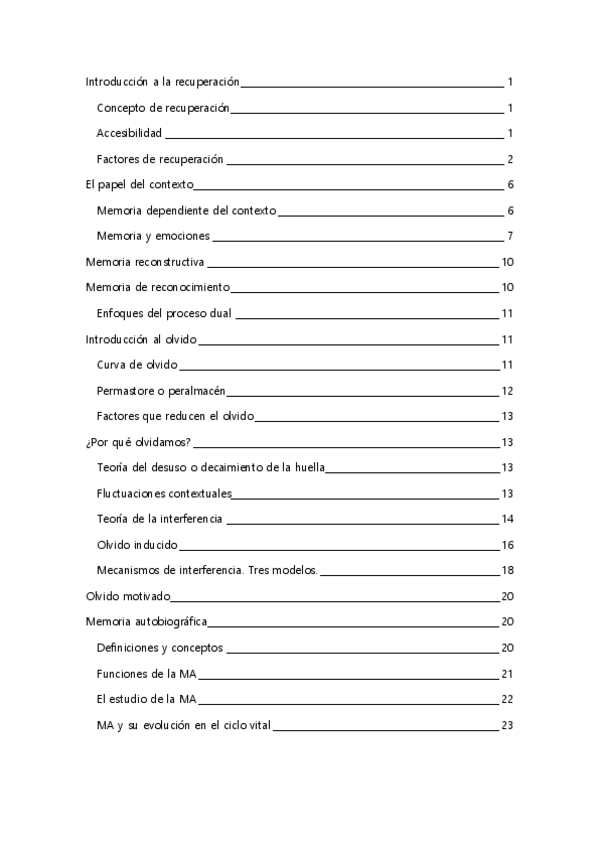 Introducción a la recuperación 1
Concepto de recuperación 1
Accesibilidad 1
Factores de recuperación 2
El papel del contexto 6
Memoria dependiente del contexto 6
Memoria y emociones 7
Memoria reconstructiva 10
Memoria de reconocimiento 10
Enfoques del proceso dual 11
Introducción al olvido 11
Curva de olvido 11
Permastore o peralmacén 12
Factores que reducen el olvido 13
¿Por qué olvidamos? 13
Teoría del desuso o decaimiento de la huella 13
Fluctuaciones contextuales 13
Teoría de la interferencia 14
Olvido inducido 16
Mecanismos de interferencia. Tres modelos. 18
Olvido motivado 20
Memoria autobiográfica 20
Definiciones y conceptos 20
Funciones de la MA 21
El estudio de la MA 22
MA y su evolución en el ciclo vital 23